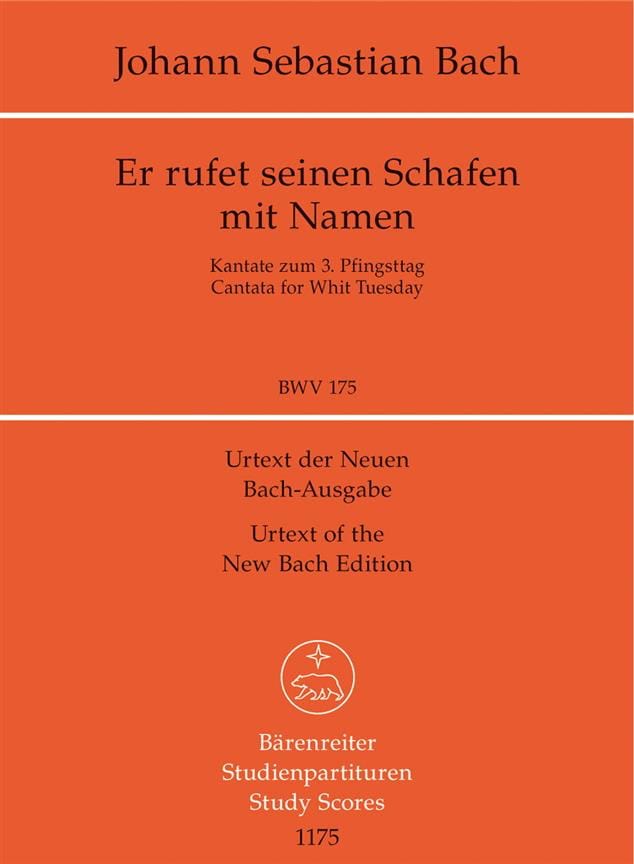 Johann Sebastian Bach

Er rufet seinen Schafen mit Namen

Kantate zum 3. Pfingsttag
Cantata for Whit Tuesday

BWV 175

Urtext der Neuen Bach-Ausgabe

Urtext of the New Bach Edition

Bärenreiter
Studienpartituren
Study Scores
1175